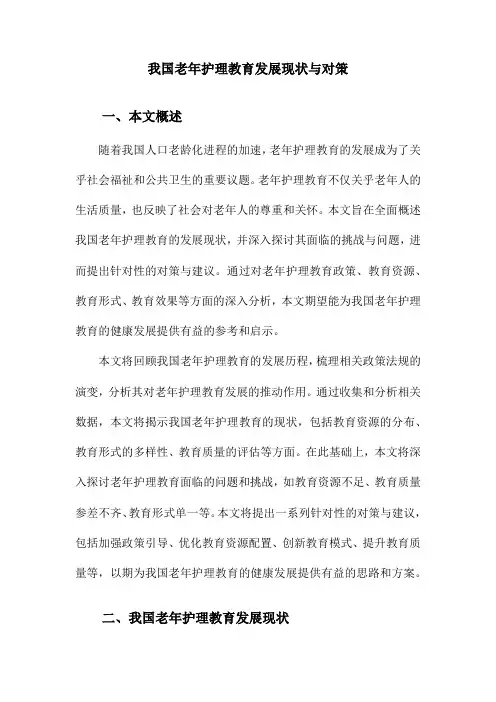 我国老年护理教育发展现状与对策

一、本文概述

随着我国人口老龄化进程的加速，老年护理教育的发展成为了关乎社会福祉和公共卫生的重要议题。老年护理教育不仅关乎老年人的生活质量，也反映了社会对老年人的尊重和关怀。本文旨在全面概述我国老年护理教育的发展现状，并深入探讨其面临的挑战与问题，进而提出针对性的对策与建议。通过对老年护理教育政策、教育资源、教育形式、教育效果等方面的深入分析，本文期望能为我国老年护理教育的健康发展提供有益的参考和启示。

本文将回顾我国老年护理教育的发展历程，梳理相关政策法规的演变，分析其对老年护理教育发展的推动作用。通过收集和分析相关数据，本文将揭示我国老年护理教育的现状，包括教育资源的分布、教育形式的多样性、教育质量的评估等方面。在此基础上，本文将深入探讨老年护理教育面临的问题和挑战，如教育资源不足、教育质量参差不齐、教育形式单一等。本文将提出一系列针对性的对策与建议，包括加强政策引导、优化教育资源配置、创新教育模式、提升教育质量等，以期为我国老年护理教育的健康发展提供有益的思路和方案。

二、我国老年护理教育发展现状